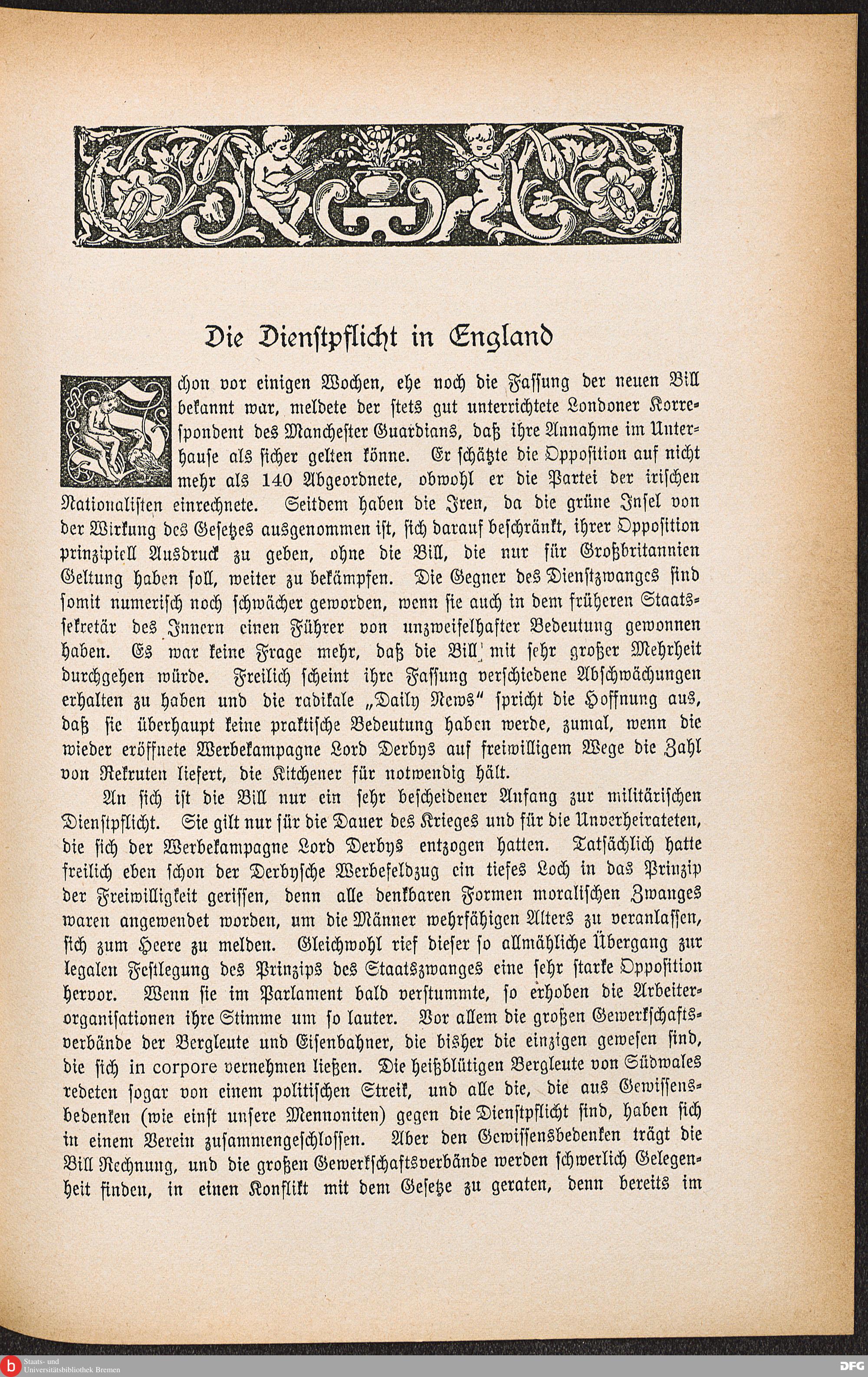 Die Dienstpflicht in England

Schon vor einigen Wochen, ehe noch die Fassung der neuen Bill bekannt war, meldete der stets gut unterrichtete Londoner Korrespondent des Manchester Guardians, daß ihre Annahme im Unterhause als sicher gelten könne. Er schätzte die Opposition auf nicht mehr als 140 Abgeordnete, obwohl er die Partei der irischen Nationalisten einrechnete. Seitdem haben die Iren, da die grüne Insel von der Wirkung des Gesetzes ausgenommen ist, sich darauf beschränkt, ihrer Opposition prinzipiell Ausdruck zu geben, ohne die Bill, die nur für Großbritannien Geltung haben soll, weiter zu bekämpfen. Die Gegner des Dienstzwanges sind somit numerisch noch schwächer geworden, wenn sie auch in dem früheren Staatssekretär des Innern einen Führer von unzweifelhafter Bedeutung gewonnen haben. Es war keine Frage mehr, daß die Bill mit sehr großer Mehrheit durchgehen würde. Freilich scheint ihre Fassung verschiedene Abschwächungen erhalten zu haben und die radikale „Daily News“ spricht die Hoffnung aus, daß sie überhaupt keine praktische Bedeutung haben werde, zumal, wenn die wieder eröffnete Werbekampagne Lord Derbys auf freiwilligem Wege die Zahl von Rekruten liefert, die Kitchener für notwendig hält.

An sich ist die Bill nur ein sehr bescheidener Anfang zur militärischen Dienstpflicht. Sie gilt nur für die Dauer des Krieges und für die Unverheirateten, die sich der Werbekampagne Lord Derbys entzogen hatten. Tatsächlich hatte freilich eben schon der Derbysche Werbefeldzug ein tiefes Loch in das Prinzip der Freiwilligkeit gerissen, denn alle denkbaren Formen moralischen Zwanges waren angewendet worden, um die Männer wehrfähigen Alters zu veranlassen, sich zum Heere zu melden. Gleichwohl rief dieser so allmähliche Übergang zur legalen Festlegung des Prinzips des Staatszwanges eine sehr starke Opposition hervor. Wenn sie im Parlament bald verstummte, so erhoben die Arbeiterorganisationen ihre Stimme um so lauter. Vor allem die großen Gewerkschaftsverbände der Bergleute und Eisenbahner, die bisher die einzigen gewesen sind, die sich in corpore vernehmen ließen. Die heißblütigen Bergleute von Südwales redeten sogar von einem politischen Streik, und alle die, die aus Gewissensbedenken (wie einst unsere Mennoniten) gegen die Dienstpflicht sind, haben sich in einem Verein zusammengeschlossen. Aber den Gewissensbedenken trägt die Bill Rechnung, und die großen Gewerkschaftsverbände werden schwerlich Gelegenheit finden, in einen Konflikt mit dem Gesetze zu geraten, denn bereits im

Staats- und Universitätsbibliothek Bremen
DFG